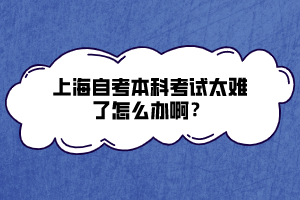 上海自考本科考试太难了怎么办啊？